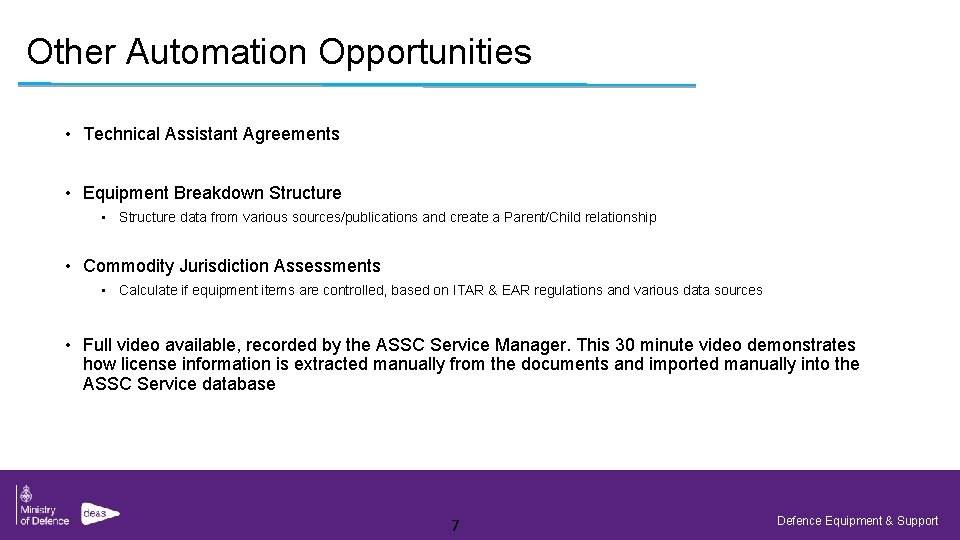 Other Automation Opportunities

• Technical Assistant Agreements

• Equipment Breakdown Structure
  • Structure data from various sources/publications and create a Parent/Child relationship

• Commodity Jurisdiction Assessments
  • Calculate if equipment items are controlled, based on ITAR & EAR regulations and various data sources

• Full video available, recorded by the ASSC Service Manager. This 30 minute video demonstrates how license information is extracted manually from the documents and imported manually into the ASSC Service database

Ministry of Defence

de&s

7

Defence Equipment & Support